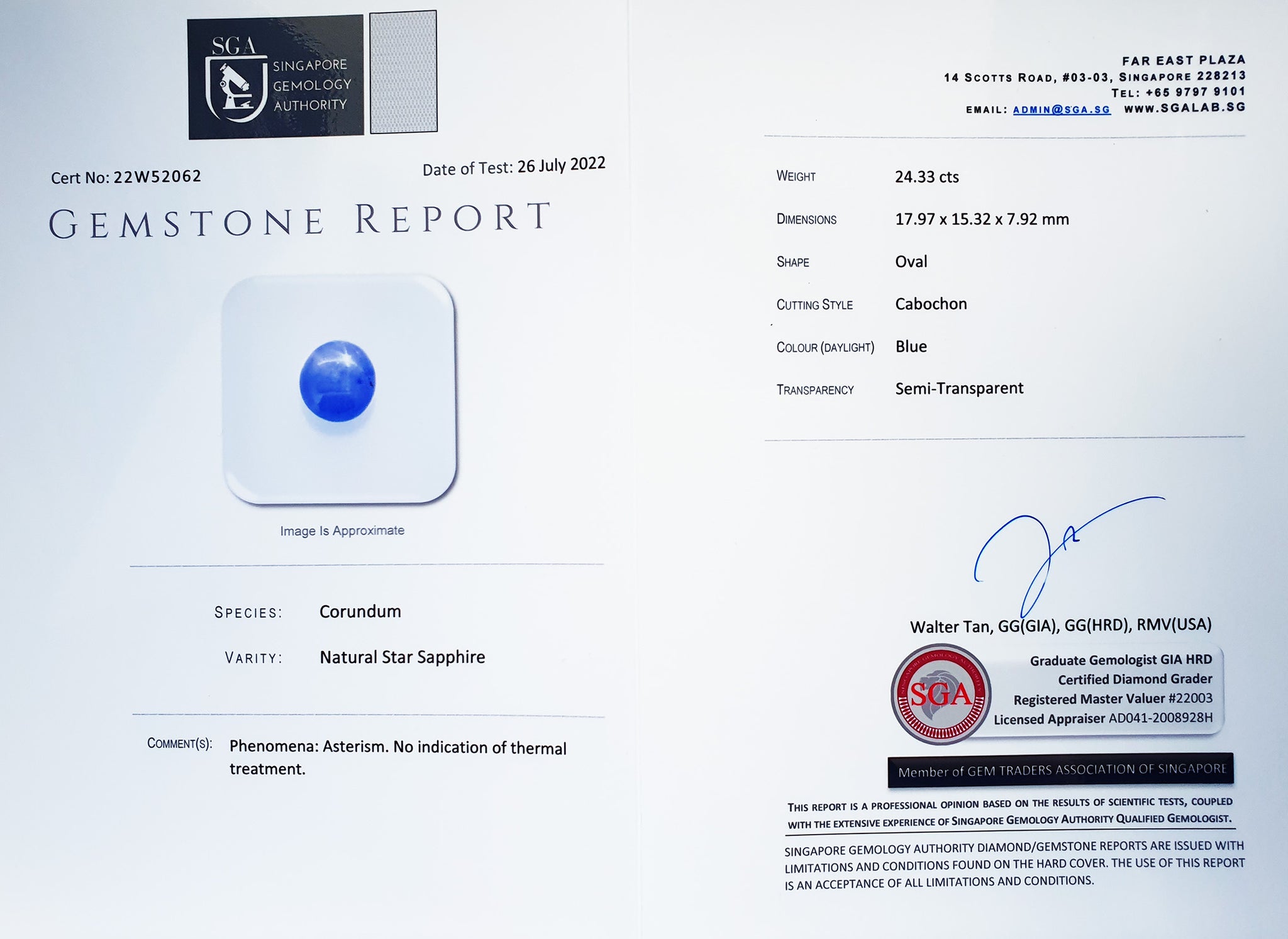 SGA
SINGAPORE
GEMOLOGY
AUTHORITY

Cert No: 22W52062

Date of Test: 26 July 2022

GEMSTONE REPORT

Image Is Approximate

SPECIES: Corundum

VARITY: Natural Star Sapphire

COMMENT(S): Phenomena: Asterism. No indication of thermal treatment.

FAR EAST PLAZA
14 SCOTTS ROAD, #03-03, SINGAPORE 228213
TEL: +65 9797 9101
EMAIL: ADMIN@SGA.SG WWW.SGALAB.SG

WEIGHT 24.33 cts
DIMENSIONS 17.97 x 15.32 x 7.92 mm
SHAPE Oval
CUTTING STYLE Cabochon
COLOUR (DAYLIGHT) Blue
TRANSPARENCY Semi-Transparent

Walter Tan, GG(GIA), GG(HRD), RMV(USA)

SGA

Graduate Gemologist GIA HRD
Certified Diamond Grader
Registered Master Valuer #22003
Licensed Appraiser AD041-2008928H

Member of GEM TRADERS ASSOCIATION OF SINGAPORE

THIS REPORT IS A PROFESSIONAL OPINION BASED ON THE RESULTS OF SCIENTIFIC TESTS, COUPLED WITH THE EXTENSIVE EXPERIENCE OF SINGAPORE GEMOLOGY AUTHORITY QUALIFIED GEMOLOGIST.

SINGAPORE GEMOLOGY AUTHORITY DIAMOND/GEMSTONE REPORTS ARE ISSUED WITH LIMITATIONS AND CONDITIONS FOUND ON THE HARD COVER. THE USE OF THIS REPORT IS AN ACCEPTANCE OF ALL LIMITATIONS AND CONDITIONS.